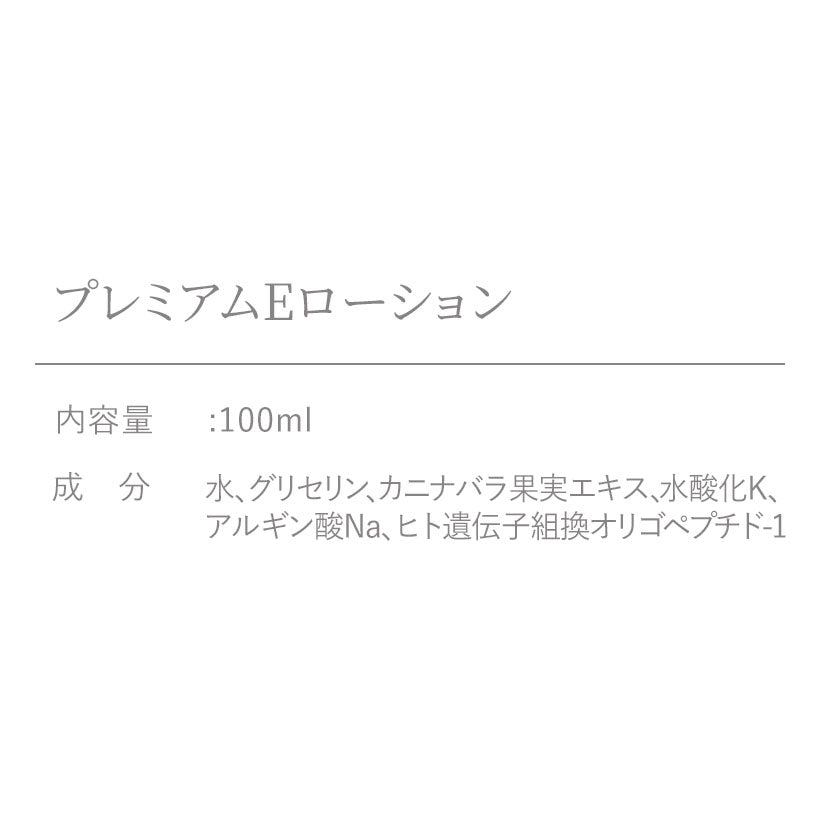 プレミアムEローション

内容量　:100ml

成　分　水、グリセリン、カニナバラ果実エキス、水酸化K、アルギン酸Na、ヒト遺伝子組換オリゴペプチド-1